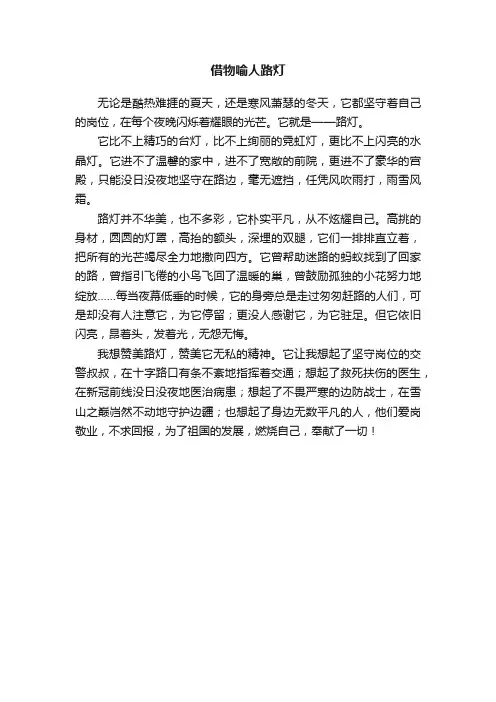 借物喻人路灯

无论是酷热难捱的夏天，还是寒风萧瑟的冬天，它都坚守着自己的岗位，在每个夜晚闪烁着耀眼的光芒。它就是——路灯。

它比不上精巧的台灯，比不上绚丽的霓虹灯，更比不上闪亮的水晶灯。它进不了温馨的家中，进不了宽敞的前院，更进不了豪华的宫殿，只能没日没夜地坚守在路边，毫无遮挡，任凭风吹雨打，雨雪风霜。

路灯并不华美，也不多彩，它朴实平凡，从不炫耀自己。高挑的身材，圆圆的灯罩，高抬的额头，深埋的双腿，它们一排排直立着，把所有的光芒竭尽全力地撒向四方。它曾帮助迷路的蚂蚁找到了回家的路，曾指引飞倦的小鸟飞回了温暖的巢，曾鼓励孤独的小花努力地绽放……每当夜幕低垂的时候，它的身旁总是走过匆匆赶路的人们，可是却没有人注意它，为它停留；更没人感谢它，为它驻足。但它依旧闪亮，昂着头，发着光，无怨无悔。

我想赞美路灯，赞美它无私的精神。它让我想起了坚守岗位的交警叔叔，在十字路口有条不紊地指挥着交通；想起了救死扶伤的医生，在新冠前线没日没夜地医治病患；想起了不畏严寒的边防战士，在雪山之巅岿然不动地守护边疆；也想起了身边无数平凡的人，他们爱岗敬业，不求回报，为了祖国的发展，燃烧自己，奉献了一切！